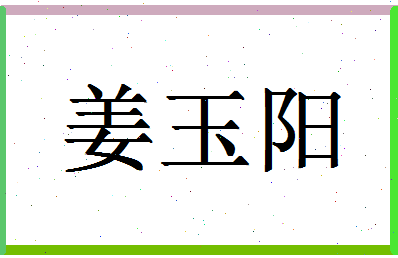 姜玉阳